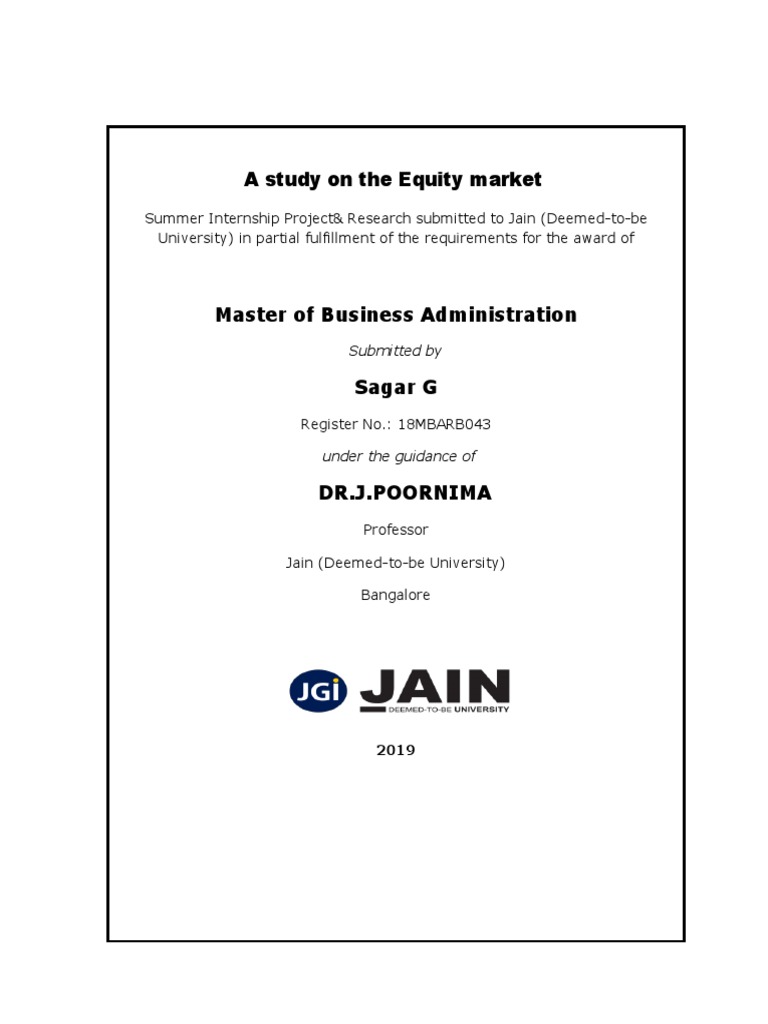 A study on the Equity market

Summer Internship Project& Research submitted to Jain (Deemed-to-be University) in partial fulfillment of the requirements for the award of

Master of Business Administration

Submitted by

Sagar G

Register No.: 18MBARB043

under the guidance of

DR.J.POORNIMA

Professor

Jain (Deemed-to-be University)

Bangalore

JGi JAIN
DEEMED-TO-BE UNIVERSITY

2019